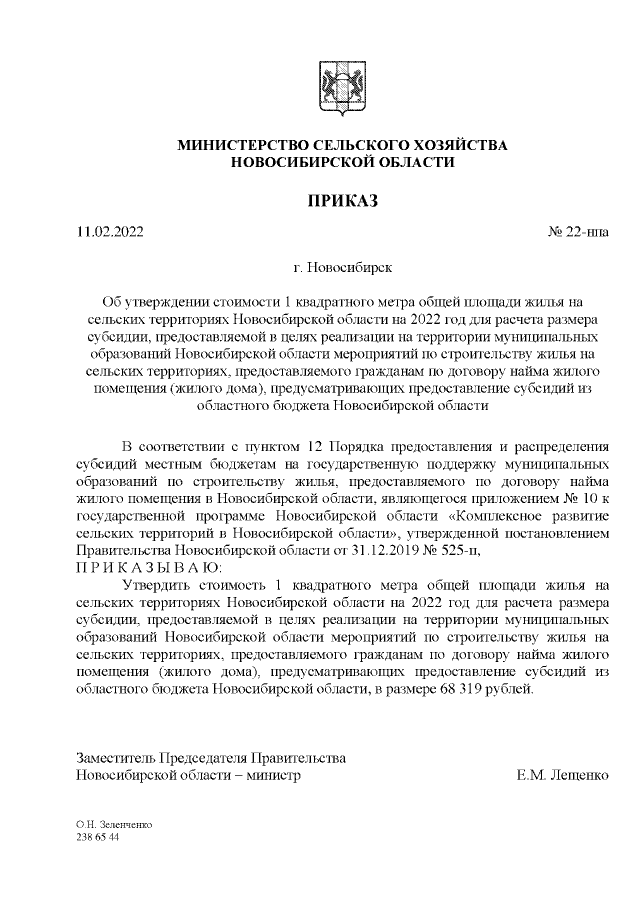 МИНИСТЕРСТВО СЕЛЬСКОГО ХОЗЯЙСТВА
НОВОСИБИРСКОЙ ОБЛАСТИ

ПРИКАЗ

11.02.2022

№ 22-нпа

г. Новосибирск

Об утверждении стоимости 1 квадратного метра общей площади жилья на сельских территориях Новосибирской области на 2022 год для расчета размера субсидии, предоставляемой в целях реализации на территории муниципальных образований Новосибирской области мероприятий по строительству жилья на сельских территориях, предоставляемого гражданам по договору найма жилого помещения (жилого дома), предусматривающих предоставление субсидий из областного бюджета Новосибирской области

В соответствии с пунктом 12 Порядка предоставления и распределения субсидий местным бюджетам на государственную поддержку муниципальных образований по строительству жилья, предоставляемого по договору найма жилого помещения в Новосибирской области, являющегося приложением № 10 к государственной программе Новосибирской области «Комплексное развитие сельских территорий в Новосибирской области», утвержденной постановлением Правительства Новосибирской области от 31.12.2019 № 525-п,
П Р И К А З Ы В А Ю:

Утвердить стоимость 1 квадратного метра общей площади жилья на сельских территориях Новосибирской области на 2022 год для расчета размера субсидии, предоставляемой в целях реализации на территории муниципальных образований Новосибирской области мероприятий по строительству жилья на сельских территориях, предоставляемого гражданам по договору найма жилого помещения (жилого дома), предусматривающих предоставление субсидий из областного бюджета Новосибирской области, в размере 68 319 рублей.

Заместитель Председателя Правительства
Новосибирской области – министр

Е.М. Лещенко

О.Н. Зеленченко
238 65 44